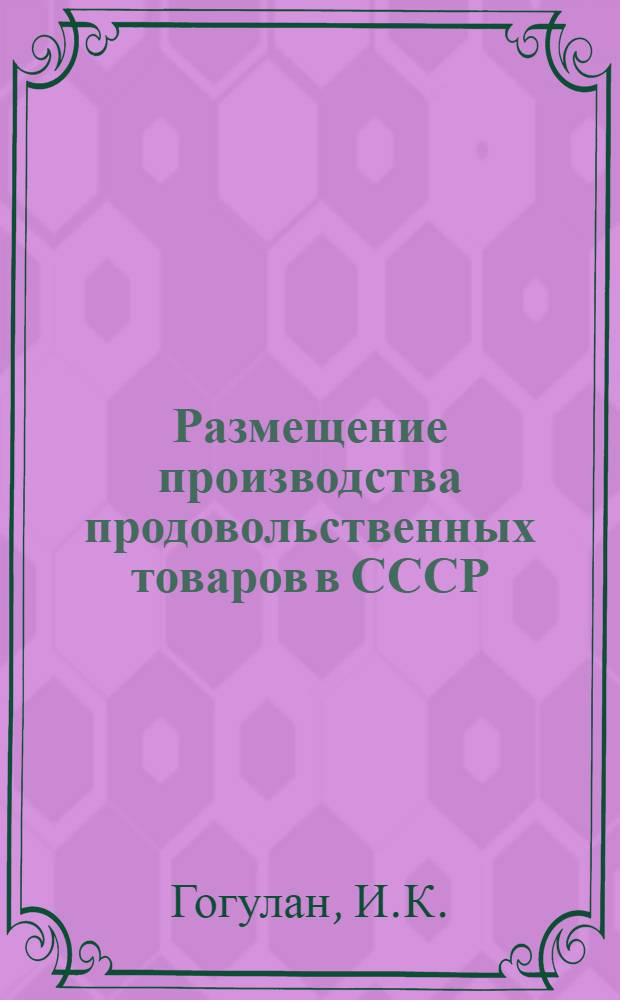 Размещение производства продовольственных товаров в СССР

Гогулан, И.К.